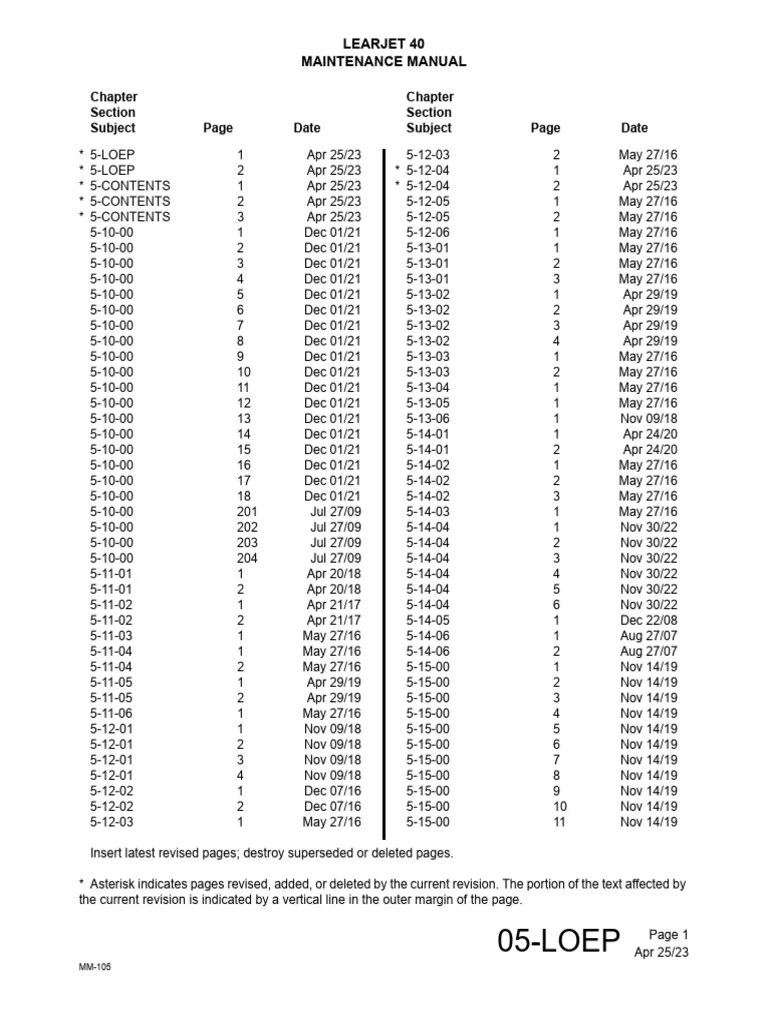 LEARJET 40
MAINTENANCE MANUAL

| Chapter Section Subject | Page | Date |
|---|---|---|
| * 5-LOEP | 1 | Apr 25/23 |
| * 5-LOEP | 2 | Apr 25/23 |
| * 5-CONTENTS | 1 | Apr 25/23 |
| * 5-CONTENTS | 2 | Apr 25/23 |
| * 5-CONTENTS | 3 | Apr 25/23 |
| 5-10-00 | 1 | Dec 01/21 |
| 5-10-00 | 2 | Dec 01/21 |
| 5-10-00 | 3 | Dec 01/21 |
| 5-10-00 | 4 | Dec 01/21 |
| 5-10-00 | 5 | Dec 01/21 |
| 5-10-00 | 6 | Dec 01/21 |
| 5-10-00 | 7 | Dec 01/21 |
| 5-10-00 | 8 | Dec 01/21 |
| 5-10-00 | 9 | Dec 01/21 |
| 5-10-00 | 10 | Dec 01/21 |
| 5-10-00 | 11 | Dec 01/21 |
| 5-10-00 | 12 | Dec 01/21 |
| 5-10-00 | 13 | Dec 01/21 |
| 5-10-00 | 14 | Dec 01/21 |
| 5-10-00 | 15 | Dec 01/21 |
| 5-10-00 | 16 | Dec 01/21 |
| 5-10-00 | 17 | Dec 01/21 |
| 5-10-00 | 18 | Dec 01/21 |
| 5-10-00 | 201 | Jul 27/09 |
| 5-10-00 | 202 | Jul 27/09 |
| 5-10-00 | 203 | Jul 27/09 |
| 5-10-00 | 204 | Jul 27/09 |
| 5-11-01 | 1 | Apr 20/18 |
| 5-11-01 | 2 | Apr 20/18 |
| 5-11-02 | 1 | Apr 21/17 |
| 5-11-02 | 2 | Apr 21/17 |
| 5-11-03 | 1 | May 27/16 |
| 5-11-04 | 1 | May 27/16 |
| 5-11-04 | 2 | May 27/16 |
| 5-11-05 | 1 | Apr 29/19 |
| 5-11-05 | 2 | Apr 29/19 |
| 5-11-06 | 1 | May 27/16 |
| 5-12-01 | 1 | Nov 09/18 |
| 5-12-01 | 2 | Nov 09/18 |
| 5-12-01 | 3 | Nov 09/18 |
| 5-12-01 | 4 | Nov 09/18 |
| 5-12-02 | 1 | Dec 07/16 |
| 5-12-02 | 2 | Dec 07/16 |
| 5-12-03 | 1 | May 27/16 |

| Chapter Section Subject | Page | Date |
|---|---|---|
| 5-12-03 | 2 | May 27/16 |
| * 5-12-04 | 1 | Apr 25/23 |
| * 5-12-04 | 2 | Apr 25/23 |
| 5-12-05 | 1 | May 27/16 |
| 5-12-05 | 2 | May 27/16 |
| 5-12-06 | 1 | May 27/16 |
| 5-13-01 | 1 | May 27/16 |
| 5-13-01 | 2 | May 27/16 |
| 5-13-01 | 3 | May 27/16 |
| 5-13-02 | 1 | Apr 29/19 |
| 5-13-02 | 2 | Apr 29/19 |
| 5-13-02 | 3 | Apr 29/19 |
| 5-13-02 | 4 | Apr 29/19 |
| 5-13-03 | 1 | May 27/16 |
| 5-13-03 | 2 | May 27/16 |
| 5-13-04 | 1 | May 27/16 |
| 5-13-05 | 1 | May 27/16 |
| 5-13-06 | 1 | Nov 09/18 |
| 5-14-01 | 1 | Apr 24/20 |
| 5-14-01 | 2 | Apr 24/20 |
| 5-14-02 | 1 | May 27/16 |
| 5-14-02 | 2 | May 27/16 |
| 5-14-02 | 3 | May 27/16 |
| 5-14-03 | 1 | May 27/16 |
| 5-14-04 | 1 | Nov 30/22 |
| 5-14-04 | 2 | Nov 30/22 |
| 5-14-04 | 3 | Nov 30/22 |
| 5-14-04 | 4 | Nov 30/22 |
| 5-14-04 | 5 | Nov 30/22 |
| 5-14-04 | 6 | Nov 30/22 |
| 5-14-05 | 1 | Dec 22/08 |
| 5-14-06 | 1 | Aug 27/07 |
| 5-14-06 | 2 | Aug 27/07 |
| 5-15-00 | 1 | Nov 14/19 |
| 5-15-00 | 2 | Nov 14/19 |
| 5-15-00 | 3 | Nov 14/19 |
| 5-15-00 | 4 | Nov 14/19 |
| 5-15-00 | 5 | Nov 14/19 |
| 5-15-00 | 6 | Nov 14/19 |
| 5-15-00 | 7 | Nov 14/19 |
| 5-15-00 | 8 | Nov 14/19 |
| 5-15-00 | 9 | Nov 14/19 |
| 5-15-00 | 10 | Nov 14/19 |
| 5-15-00 | 11 | Nov 14/19 |

Insert latest revised pages; destroy superseded or deleted pages.

* Asterisk indicates pages revised, added, or deleted by the current revision. The portion of the text affected by the current revision is indicated by a vertical line in the outer margin of the page.

05-LOEP Page 1
Apr 25/23

MM-105